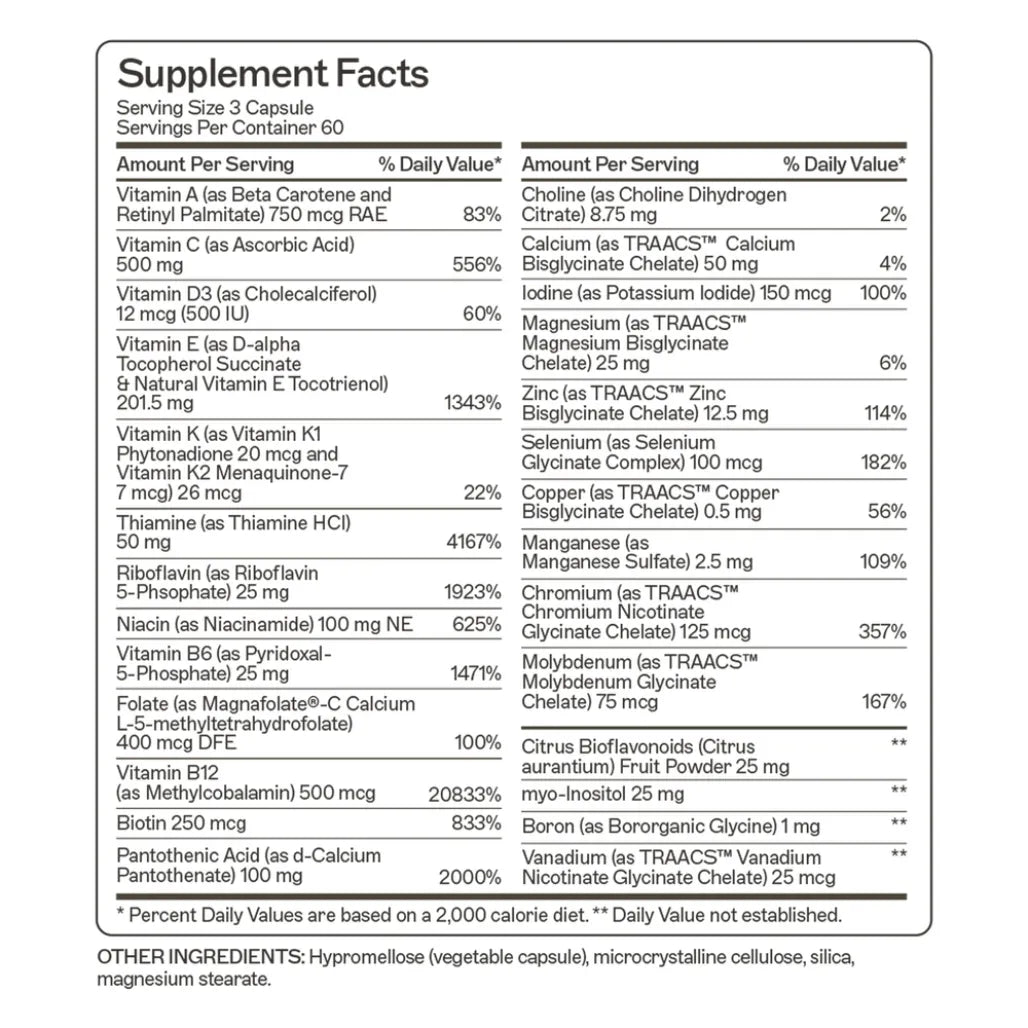 Supplement Facts
Serving Size 3 Capsule
Servings Per Container 60

| Amount Per Serving | % Daily Value* |
|---|---|
| Vitamin A (as Beta Carotene and Retinyl Palmitate) 750 mcg RAE | 83% |
| Vitamin C (as Ascorbic Acid) 500 mg | 556% |
| Vitamin D3 (as Cholecalciferol) 12 mcg (500 IU) | 60% |
| Vitamin E (as D-alpha Tocopherol Succinate & Natural Vitamin E Tocotrienol) 201.5 mg | 1343% |
| Vitamin K (as Vitamin K1 Phytonadione 20 mcg and Vitamin K2 Menaquinone-7 7 mcg) 26 mcg | 22% |
| Thiamine (as Thiamine HCl) 50 mg | 4167% |
| Riboflavin (as Riboflavin 5-Phsophate) 25 mg | 1923% |
| Niacin (as Niacinamide) 100 mg NE | 625% |
| Vitamin B6 (as Pyridoxal-5-Phosphate) 25 mg | 1471% |
| Folate (as Magnafolate®-C Calcium L-5-methyltetrahydrofolate) 400 mcg DFE | 100% |
| Vitamin B12 (as Methylcobalamin) 500 mcg | 20833% |
| Biotin 250 mcg | 833% |
| Pantothenic Acid (as d-Calcium Pantothenate) 100 mg | 2000% |

| Amount Per Serving | % Daily Value* |
|---|---|
| Choline (as Choline Dihydrogen Citrate) 8.75 mg | 2% |
| Calcium (as TRAACS™ Calcium Bisglycinate Chelate) 50 mg | 4% |
| Iodine (as Potassium Iodide) 150 mcg | 100% |
| Magnesium (as TRAACS™ Magnesium Bisglycinate Chelate) 25 mg | 6% |
| Zinc (as TRAACS™ Zinc Bisglycinate Chelate) 12.5 mg | 114% |
| Selenium (as Selenium Glycinate Complex) 100 mcg | 182% |
| Copper (as TRAACS™ Copper Bisglycinate Chelate) 0.5 mg | 56% |
| Manganese (as Manganese Sulfate) 2.5 mg | 109% |
| Chromium (as TRAACS™ Chromium Nicotinate Glycinate Chelate) 125 mcg | 357% |
| Molybdenum (as TRAACS™ Molybdenum Glycinate Chelate) 75 mcg | 167% |
| Citrus Bioflavonoids (Citrus aurantium) Fruit Powder 25 mg | ** |
| myo-Inositol 25 mg | ** |
| Boron (as Bororganic Glycine) 1 mg | ** |
| Vanadium (as TRAACS™ Vanadium Nicotinate Glycinate Chelate) 25 mcg | ** |

* Percent Daily Values are based on a 2,000 calorie diet. ** Daily Value not established.

OTHER INGREDIENTS: Hypromellose (vegetable capsule), microcrystalline cellulose, silica, magnesium stearate.